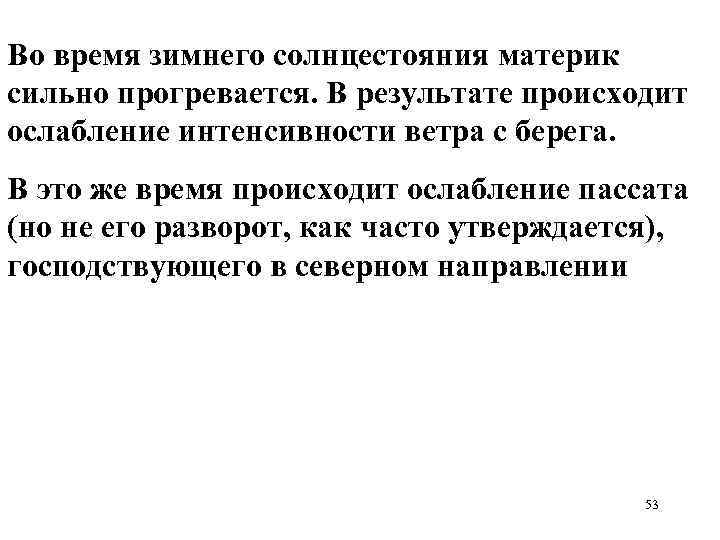 Во время зимнего солнцестояния материк сильно прогревается. В результате происходит ослабление интенсивности ветра с берега.

В это же время происходит ослабление пассата (но не его разворот, как часто утверждается), господствующего в северном направлении

53